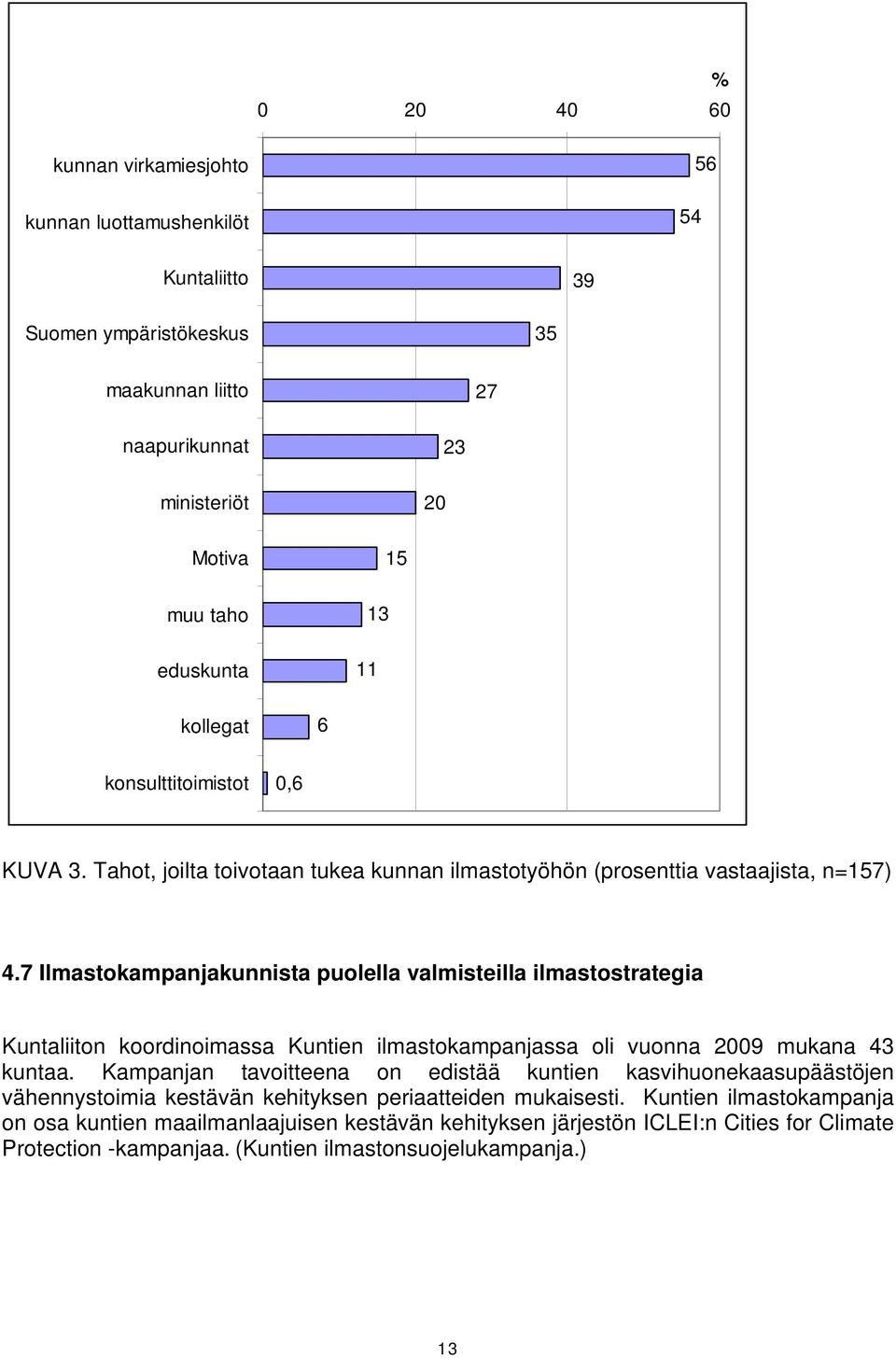 %
0 20 40 60

kunnan virkamiesjohto 56
kunnan luottamushenkilöt 54
Kuntaliitto 39
Suomen ympäristökeskus 35
maakunnan liitto 27
naapurikunnat 23
ministeriöt 20
Motiva 15
muu taho 13
eduskunta 11
kollegat 6
konsulttitoimistot 0,6

KUVA 3. Tahot, joilta toivotaan tukea kunnan ilmastotyöhön (prosenttia vastaajista, n=157)

4.7 Ilmastokampanjakunnista puolella valmisteilla ilmastostrategia

Kuntaliiton koordinoimassa Kuntien ilmastokampanjassa oli vuonna 2009 mukana 43 kuntaa. Kampanjan tavoitteena on edistää kuntien kasvihuonekaasupäästöjen vähennystoimia kestävän kehityksen periaatteiden mukaisesti. Kuntien ilmastokampanja on osa kuntien maailmanlaajuisen kestävän kehityksen järjestön ICLEI:n Cities for Climate Protection -kampanjaa. (Kuntien ilmastonsuojelukampanja.)

13